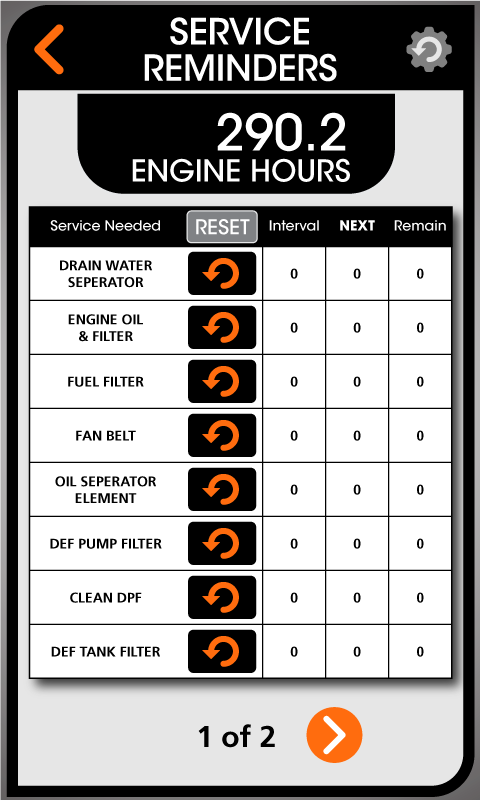 SERVICE REMINDERS

290.2
ENGINE HOURS

| Service Needed | RESET | Interval | NEXT | Remain |
|---|---|---|---|---|
| DRAIN WATER SEPERATOR | | 0 | 0 | 0 |
| ENGINE OIL & FILTER | | 0 | 0 | 0 |
| FUEL FILTER | | 0 | 0 | 0 |
| FAN BELT | | 0 | 0 | 0 |
| OIL SEPERATOR ELEMENT | | 0 | 0 | 0 |
| DEF PUMP FILTER | | 0 | 0 | 0 |
| CLEAN DPF | | 0 | 0 | 0 |
| DEF TANK FILTER | | 0 | 0 | 0 |

1 of 2